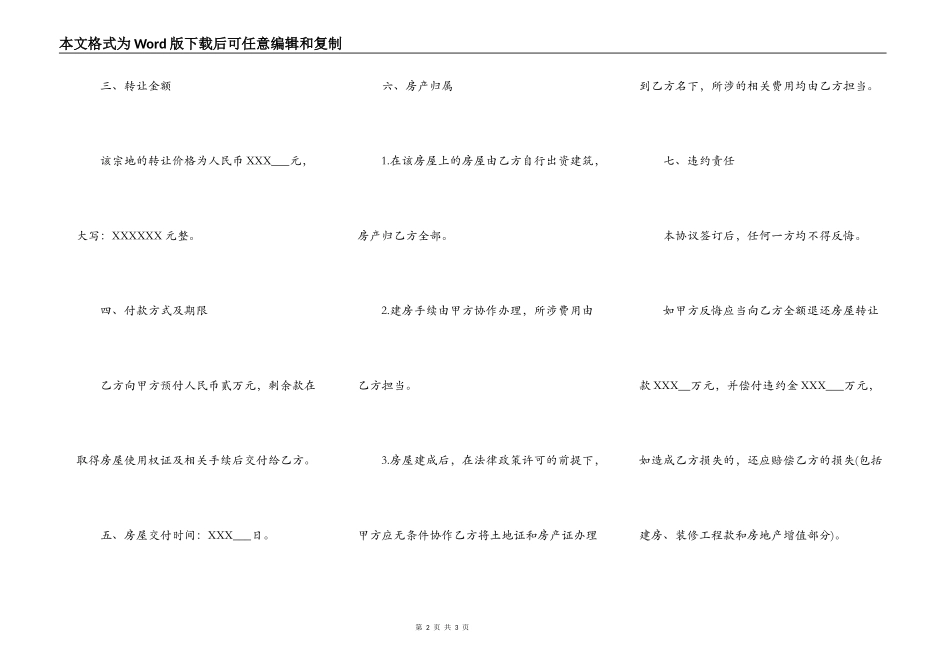 本文格式为Word版下载后可任意编辑和复制

三、转让金额

该宗地的转让价格为人民币XXX___元，大写：XXXXXX元整。

四、付款方式及期限

乙方向甲方预付人民币贰万元，剩余款在取得房屋使用权证及相关手续后交付给乙方。

五、房屋交付时间：XXX___日。

六、房产归属

1.在该房屋上的房屋由乙方自行出资建筑，房产归乙方全部。

2.建房手续由甲方协作办理，所涉费用由乙方担当。

3.房屋建成后，在法律政策许可的前提下，甲方应无条件协作乙方将土地证和房产证办理到乙方名下，所涉的相关费用均由乙方担当。

七、违约责任

本协议签订后，任何一方均不得反悔。

如甲方反悔应当向乙方全额退还房屋转让款XXX__万元，并偿付违约金XXX___万元，如造成乙方损失的，还应赔偿乙方的损失(包括建房、装修工程款和房地产增值部分)。

第 2 页 共 3 页